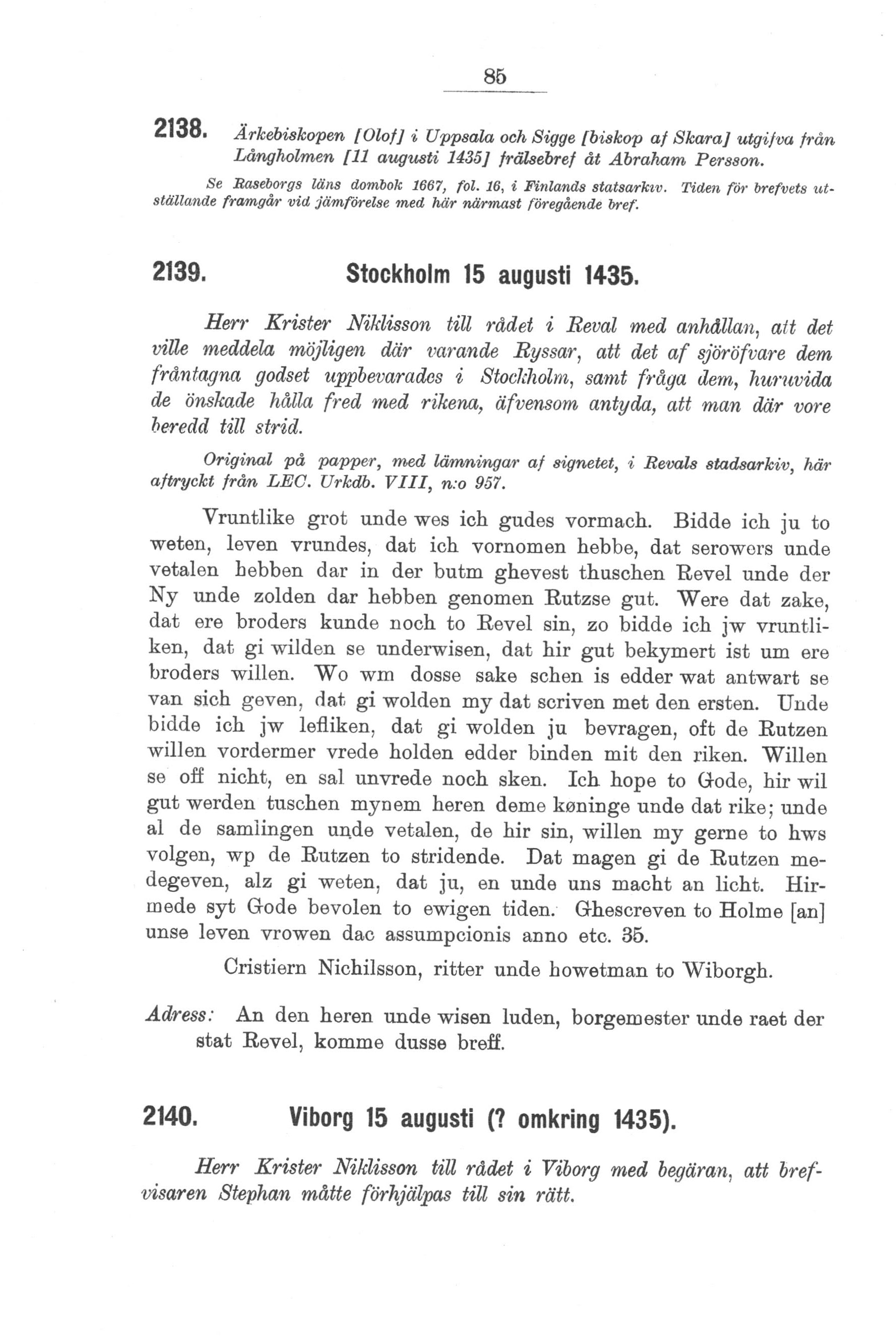 85

2138. Ärkebiskopen [Olof] i Uppsala och Sigge [biskop af Skara] utgifva från Långholmen [11 augusti 1435] frälsebref åt Abraham Persson.

Se Raseborgs läns dombok 1667, fol. 16, i Finlands statsarkiv. Tiden för brefvets utställande framgår vid jämförelse med här närmast föregående bref.

2139. Stockholm 15 augusti 1435.

Herr Krister Niklisson till rådet i Reval med anhållan, att det ville meddela möjligen där varande Ryssar, att det af sjöröfvare dem fråntagna godset uppbevarades i Stockholm, samt fråga dem, huruvida de önskade hålla fred med rikena, äfvensom antyda, att man där vore beredd till strid.

Original på papper, med lämningar af signetet, i Revals stadsarkiv, här aftryckt från LEC. Urkdb. VIII, n:o 957.

Vruntlike grot unde wes ich gudes vormach. Bidde ich ju to weten, leven vrundes, dat ich vornomen hebbe, dat serowers unde vetalen hebben dar in der butm ghevest thuschen Revel unde der Ny unde zolden dar hebben genomen Rutzse gut. Were dat zake, dat ere broders kunde noch to Revel sin, zo bidde ich jw vruntliken, dat gi wilden se underwisen, dat hir gut bekymert ist um ere broders willen. Wo wm dosse sake schen is edder wat antwart se van sich geven, dat gi wolden my dat scriven met den ersten. Unde bidde ich jw lefliken, dat gi wolden ju bevragen, oft de Rutzen willen vordermer vrede holden edder binden mit den riken. Willen se off nicht, en sal unvrede noch sken. Ich hope to Gode, hir wil gut werden tuschen mynem heren deme køninge unde dat rike; unde al de samlingen unde vetalen, de hir sin, willen my gerne to hws volgen, wp de Rutzen to stridende. Dat magen gi de Rutzen medegeven, alz gi weten, dat ju, en unde uns macht an licht. Hirmede syt Gode bevolen to ewigen tiden. Ghescreven to Holme [an] unse leven vrowen dac assumpcionis anno etc. 35.

Cristiern Nichilsson, ritter unde howetman to Wiborgh.

Adress: An den heren unde wisen luden, borgemester unde raet der stat Revel, komme dusse breff.

2140. Viborg 15 augusti (? omkring 1435).

Herr Krister Niklisson till rådet i Viborg med begäran, att brefvisaren Stephan måtte förhjälpas till sin rätt.